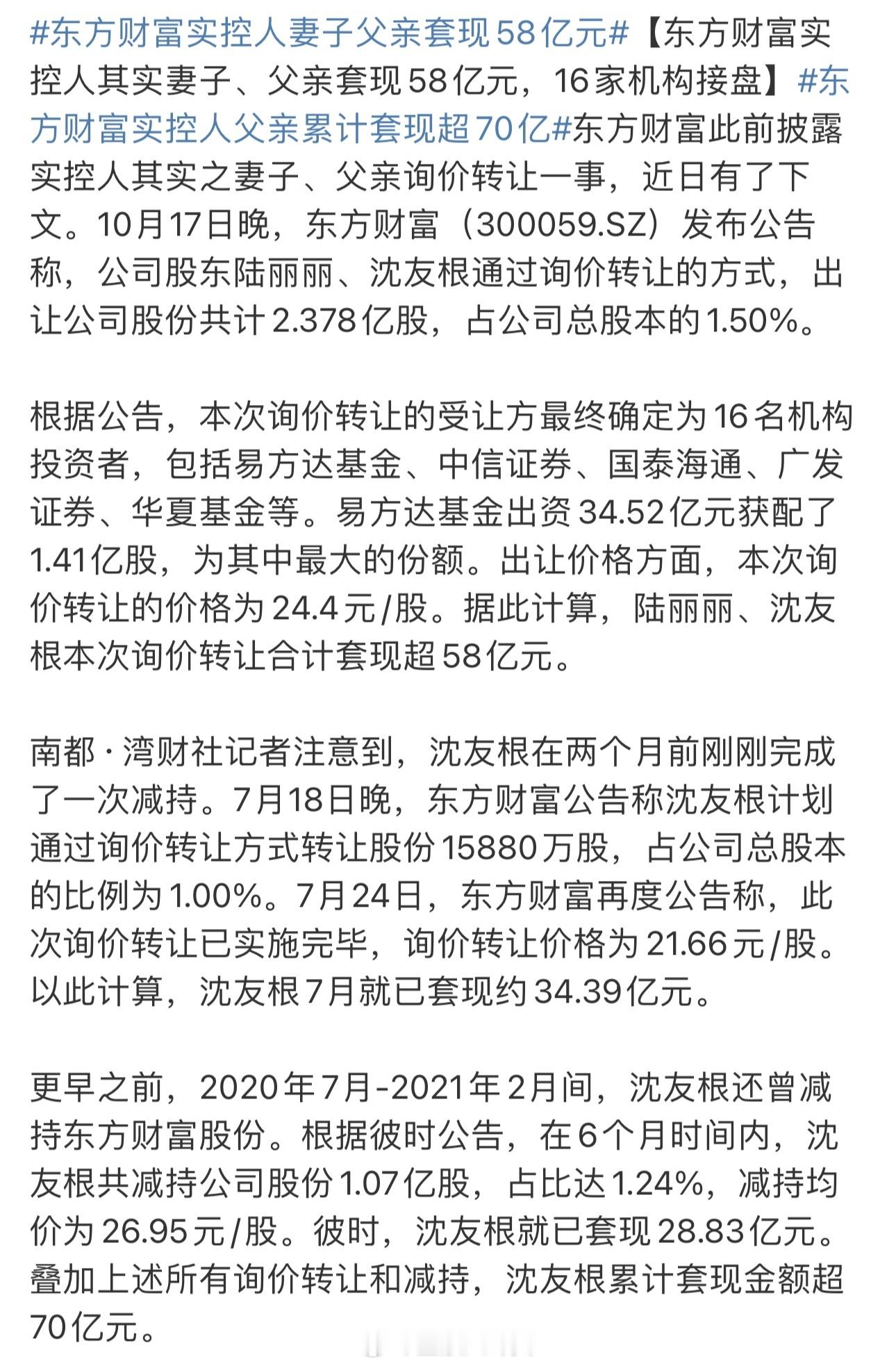 #东方财富实控人妻子父亲套现58亿元#【东方财富实控人其实妻子、父亲套现58亿元，16家机构接盘】#东方财富实控人父亲累计套现超70亿#东方财富此前披露实控人其实之妻子、父亲询价转让一事，近日有了下文。10月17日晚，东方财富（300059.SZ）发布公告称，公司股东陆丽丽、沈友根通过询价转让的方式，出让公司股份共计2.378亿股，占公司总股本的1.50%。

根据公告，本次询价转让的受让方最终确定为16名机构投资者，包括易方达基金、中信证券、国泰海通、广发证券、华夏基金等。易方达基金出资34.52亿元获配了1.41亿股，为其中最大的份额。出让价格方面，本次询价转让的价格为24.4元/股。据此计算，陆丽丽、沈友根本次询价转让合计套现超58亿元。

南都·湾财社记者注意到，沈友根在两个月前刚刚完成了一次减持。7月18日晚，东方财富公告称沈友根计划通过询价转让方式转让股份15880万股，占公司总股本的比例为1.00%。7月24日，东方财富再度公告称，此次询价转让已实施完毕，询价转让价格为21.66元/股。以此计算，沈友根7月就已套现约34.39亿元。

更早之前，2020年7月-2021年2月间，沈友根还曾减持东方财富股份。根据彼时公告，在6个月时间内，沈友根共减持公司股份1.07亿股，占比达1.24%，减持均价为26.95元/股。彼时，沈友根就已套现28.83亿元。叠加上述所有询价转让和减持，沈友根累计套现金额超70亿元。